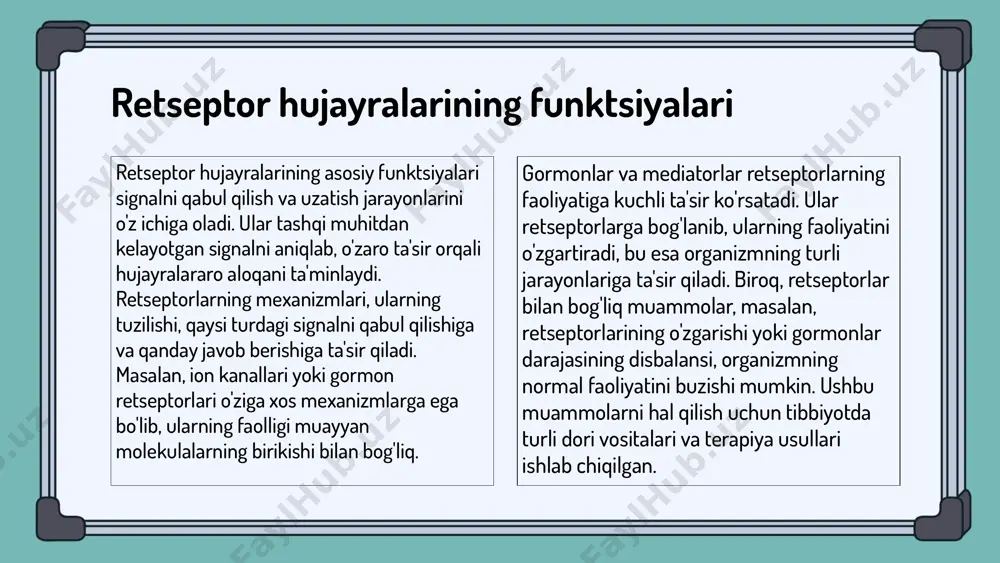 Retseptor hujayralarining funktsiyalari

Retseptor hujayralarining asosiy funktsiyalari signalni qabul qilish va uzatish jarayonlarini o'z ichiga oladi. Ular tashqi muhitdan kelayotgan signalni aniqlab, o'zaro ta'sir orqali hujayralararo aloqani ta'minlaydi. Retseptorlarning mexanizmlari, ularning tuzilishi, qaysi turdagi signalni qabul qilishiga va qanday javob berishiga ta'sir qiladi. Masalan, ion kanallari yoki gormon retseptorlari o'ziga xos mexanizmlarga ega bo'lib, ularning faolligi muayyan molekulalarning birikishi bilan bog'liq.

Gormonlar va mediatorlar retseptorlarning faoliyatiga kuchli ta'sir ko'rsatadi. Ular retseptorlarga bog'lanib, ularning faoliyatini o'zgartiradi, bu esa organizmning turli jarayonlariga ta'sir qiladi. Biroq, retseptorlar bilan bog'liq muammolar, masalan, retseptorlarining o'zgarishi yoki gormonlar darajasining disbalansi, organizmning normal faoliyatini buzishi mumkin. Ushbu muammolarni hal qilish uchun tibbiyotda turli dori vositalari va terapiya usullari ishlab chiqilgan.

FaylHub.uz